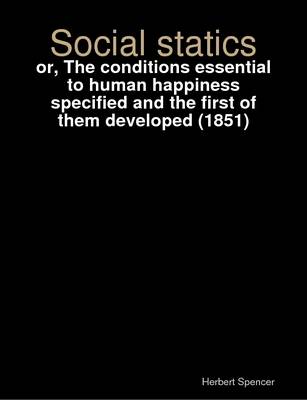 Social statics

or, The conditions essential to human happiness specified and the first of them developed (1851)

Herbert Spencer